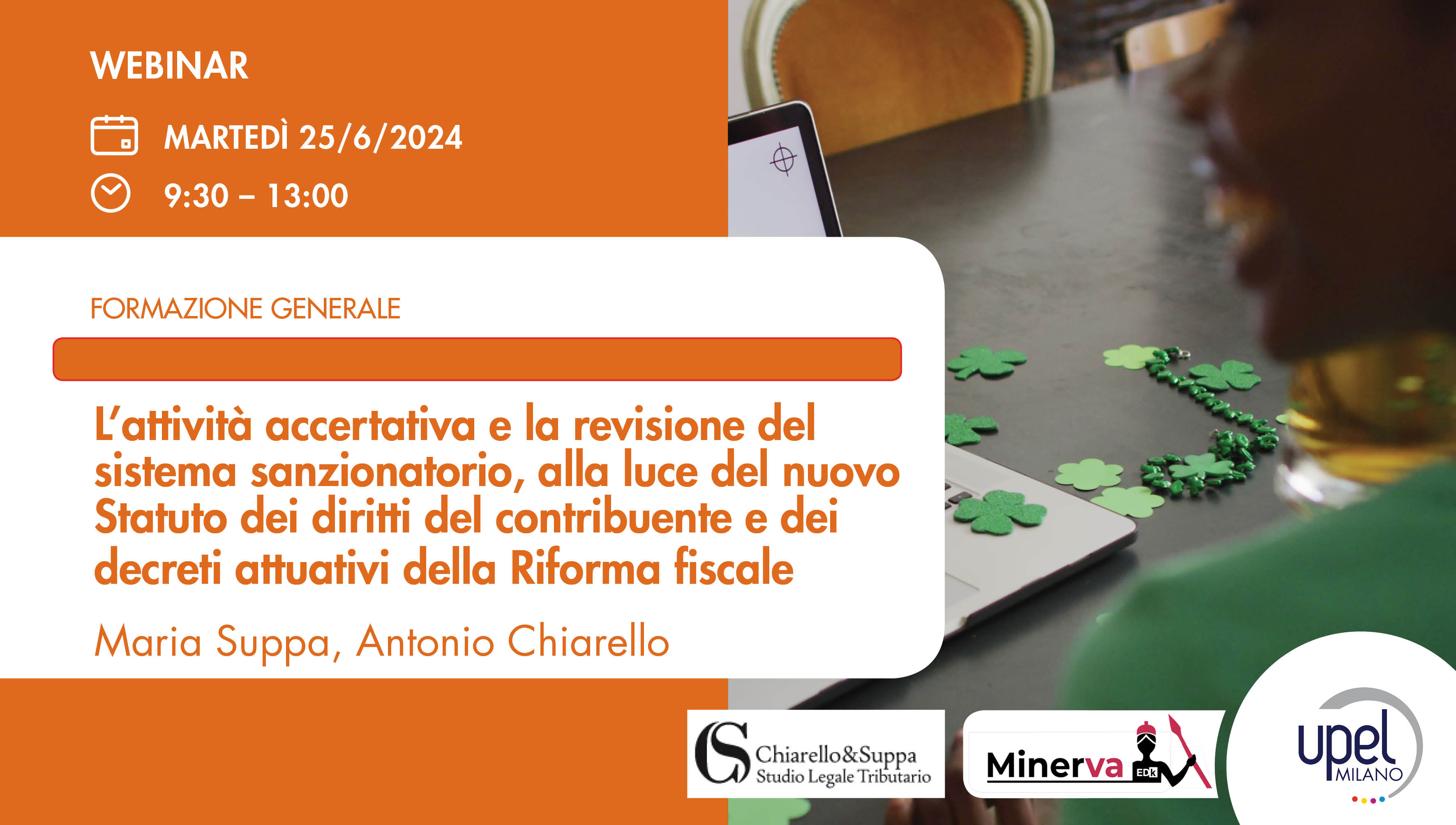 WEBINAR

MARTEDÌ 25/6/2024

9:30 – 13:00

FORMAZIONE GENERALE

L'attività accertativa e la revisione del sistema sanzionatorio, alla luce del nuovo Statuto dei diritti del contribuente e dei decreti attuativi della Riforma fiscale

Maria Suppa, Antonio Chiarello

CS Chiarello&Suppa Studio Legale Tributario

Minerva EDK

upel MILANO